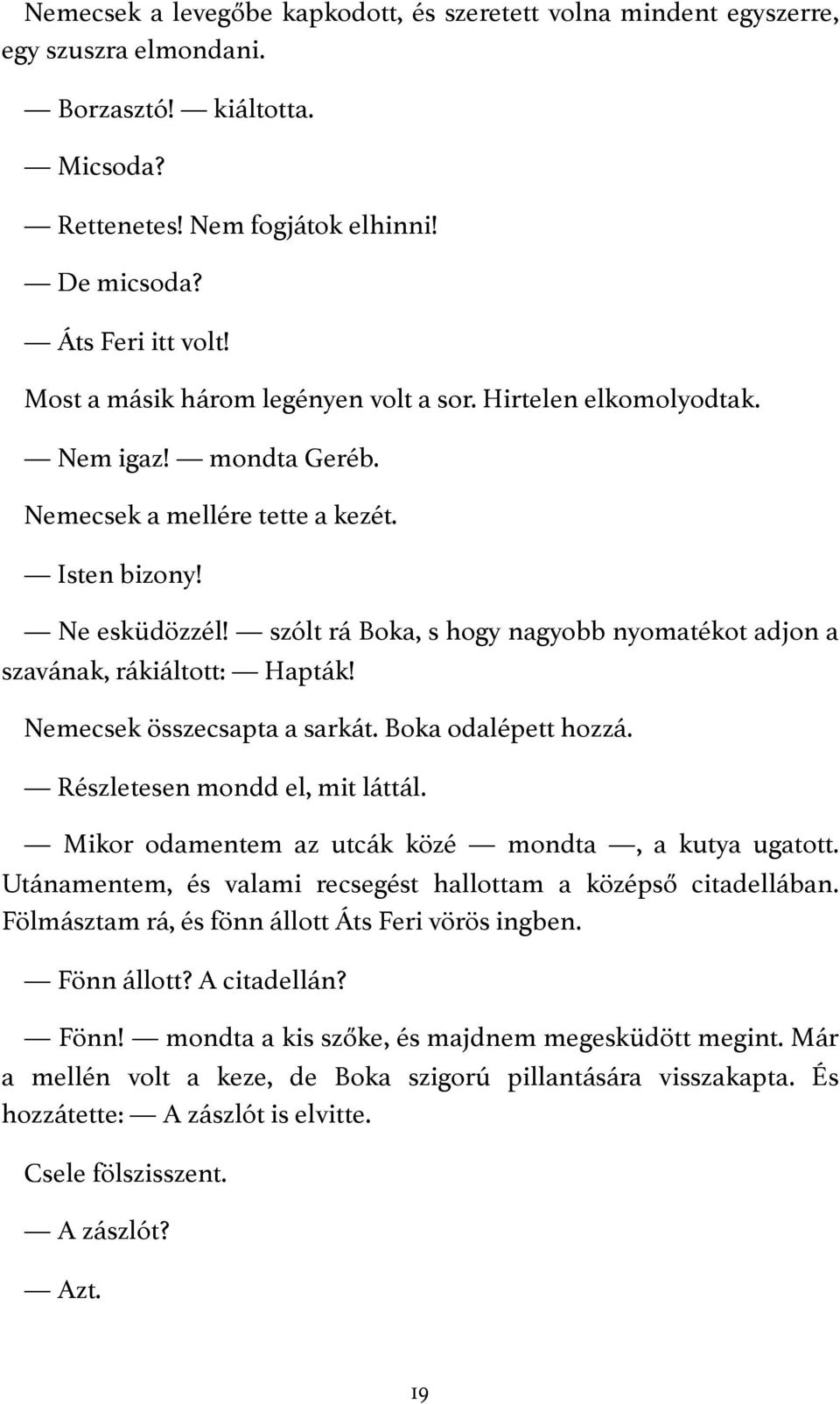 Nemecsek a levegőbe kapkodott, és szeretett volna mindent egyszerre, egy szuszra elmondani.

— Borzasztó! — kiáltotta.

— Micsoda?

— Rettenetes! Nem fogjátok elhinni!

— De micsoda?

— Áts Feri itt volt!

Most a másik három legényen volt a sor. Hirtelen elkomolyodtak.

— Nem igaz! — mondta Geréb.

Nemecsek a mellére tette a kezét.

— Isten bizony!

— Ne esküdözzél! — szólt rá Boka, s hogy nagyobb nyomatékot adjon a szavának, rákiáltott: — Hapták!

Nemecsek összecsapta a sarkát. Boka odalépett hozzá.

— Részletesen mondd el, mit láttál.

— Mikor odamentem az utcák közé — mondta —, a kutya ugatott. Utánamentem, és valami recsegést hallottam a középső citadellában. Fölmásztam rá, és fönn állott Áts Feri vörös ingben.

— Fönn állott? A citadellán?

— Fönn! — mondta a kis szőke, és majdnem megesküdött megint. Már a mellén volt a keze, de Boka szigorú pillantására visszakapta. És hozzátette: — A zászlót is elvitte.

Csele fölszisszent.

— A zászlót?

— Azt.

19